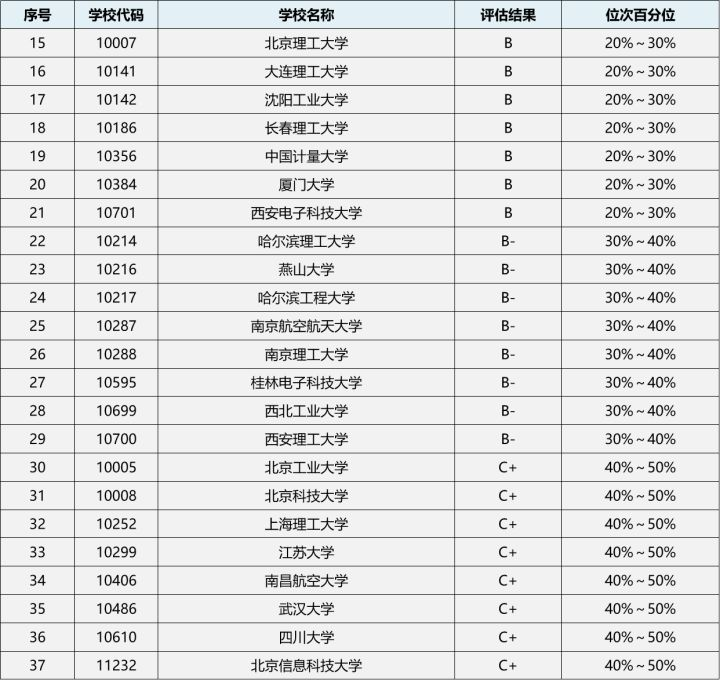 | 序号 | 学校代码 | 学校名称 | 评估结果 | 位次百分位 |
|---|---|---|---|---|
| 15 | 10007 | 北京理工大学 | B | 20%～30% |
| 16 | 10141 | 大连理工大学 | B | 20%～30% |
| 17 | 10142 | 沈阳工业大学 | B | 20%～30% |
| 18 | 10186 | 长春理工大学 | B | 20%～30% |
| 19 | 10356 | 中国计量大学 | B | 20%～30% |
| 20 | 10384 | 厦门大学 | B | 20%～30% |
| 21 | 10701 | 西安电子科技大学 | B | 20%～30% |
| 22 | 10214 | 哈尔滨理工大学 | B- | 30%～40% |
| 23 | 10216 | 燕山大学 | B- | 30%～40% |
| 24 | 10217 | 哈尔滨工程大学 | B- | 30%～40% |
| 25 | 10287 | 南京航空航天大学 | B- | 30%～40% |
| 26 | 10288 | 南京理工大学 | B- | 30%～40% |
| 27 | 10595 | 桂林电子科技大学 | B- | 30%～40% |
| 28 | 10699 | 西北工业大学 | B- | 30%～40% |
| 29 | 10700 | 西安理工大学 | B- | 30%～40% |
| 30 | 10005 | 北京工业大学 | C+ | 40%～50% |
| 31 | 10008 | 北京科技大学 | C+ | 40%～50% |
| 32 | 10252 | 上海理工大学 | C+ | 40%～50% |
| 33 | 10299 | 江苏大学 | C+ | 40%～50% |
| 34 | 10406 | 南昌航空大学 | C+ | 40%～50% |
| 35 | 10486 | 武汉大学 | C+ | 40%～50% |
| 36 | 10610 | 四川大学 | C+ | 40%～50% |
| 37 | 11232 | 北京信息科技大学 | C+ | 40%～50% |